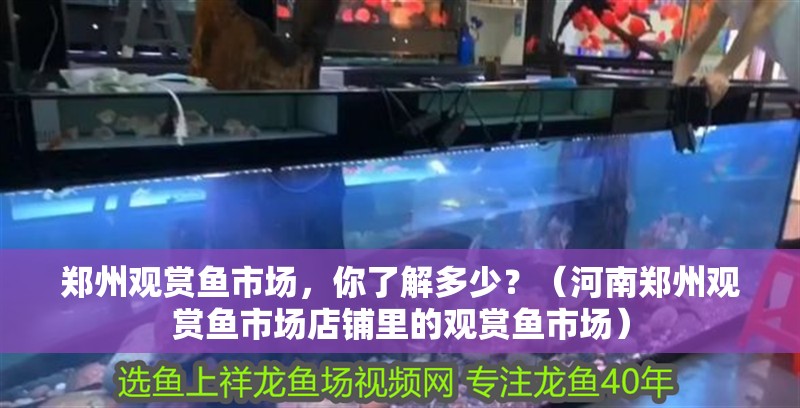 郑州观赏鱼市场，你了解多少？（河南郑州观赏鱼市场店铺里的观赏鱼市场）

选鱼上祥龙鱼场视频网 专注龙鱼40年